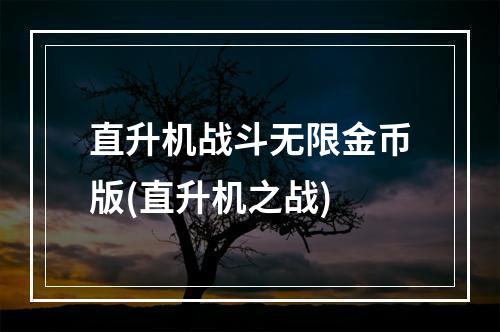 直升机战斗无限金币版(直升机之战)